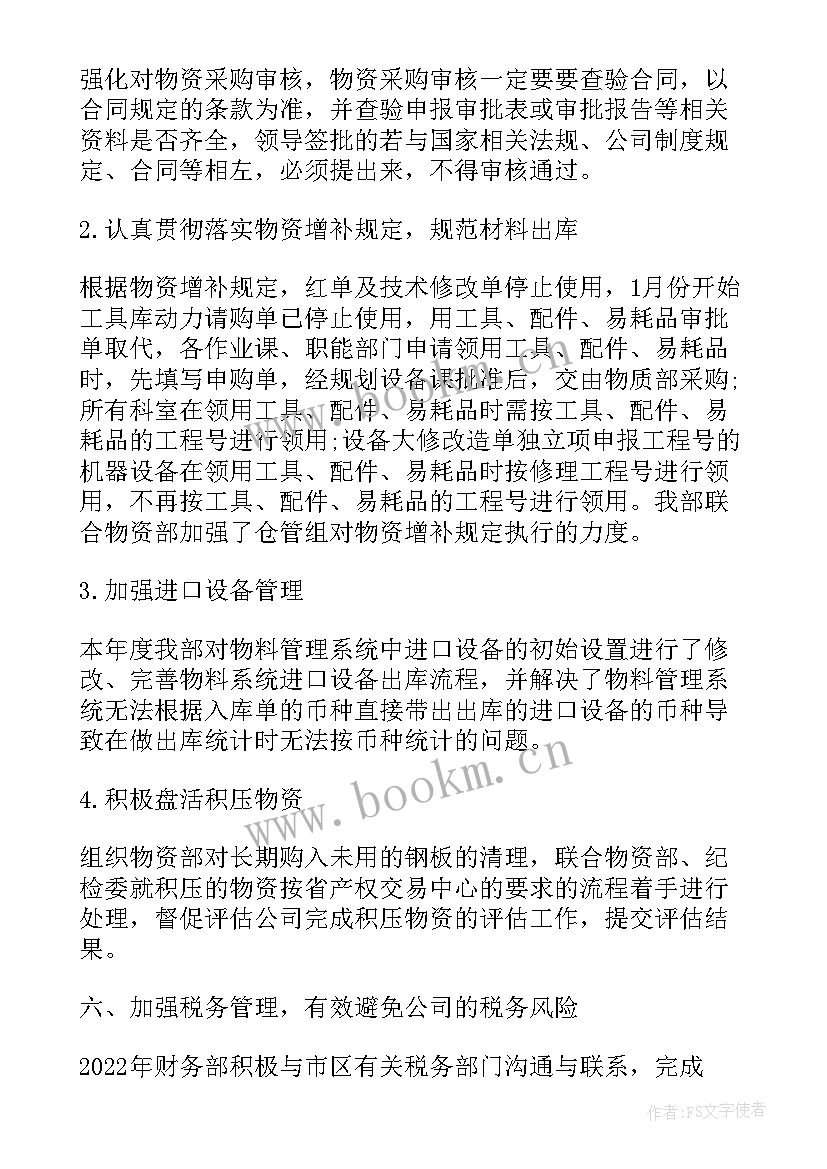 强化对物资采购审核，物资采购审核一定要要查验合同，以合同规定的条款为准，并查验申报审批表或审批报告等相关资料是否齐全，领导签批的若与国家相关法规、公司制度规定、合同等相左，必须提出来，不得审核通过。

2.认真贯彻落实物资增补规定，规范材料出库

根据物资增补规定，红单及技术修改单停止使用，1月份开始工具库动力请购单已停止使用，用工具、配件、易耗品审批单取代，各作业课、职能部门申请领用工具、配件、易耗品时，先填写申购单，经规划设备课批准后，交由物质部采购;所有科室在领用工具、配件、易耗品时需按工具、配件、易耗品的工程号进行领用;设备大修改造单独立项申报工程号的机器设备在领用工具、配件、易耗品时按修理工程号进行领用，不再按工具、配件、易耗品的工程号进行领用。我部联合物资部加强了仓管组对物资增补规定执行的力度。

3.加强进口设备管理

本年度我部对物料管理系统中进口设备的初始设置进行了修改、完善物料系统进口设备出库流程，并解决了物料管理系统无法根据入库单的币种直接带出出库的进口设备的币种导致在做出库统计时无法按币种统计的问题。

4.积极盘活积压物资

组织物资部对长期购入未用的钢板的清理，联合物资部、纪检委就积压的物资按省产权交易中心的要求的流程着手进行处理，督促评估公司完成积压物资的评估工作，提交评估结果。

六、加强税务管理，有效避免公司的税务风险

2022年财务部积极与市区有关税务部门沟通与联系，完成

www.bookm.cn

作者：FS文字使者